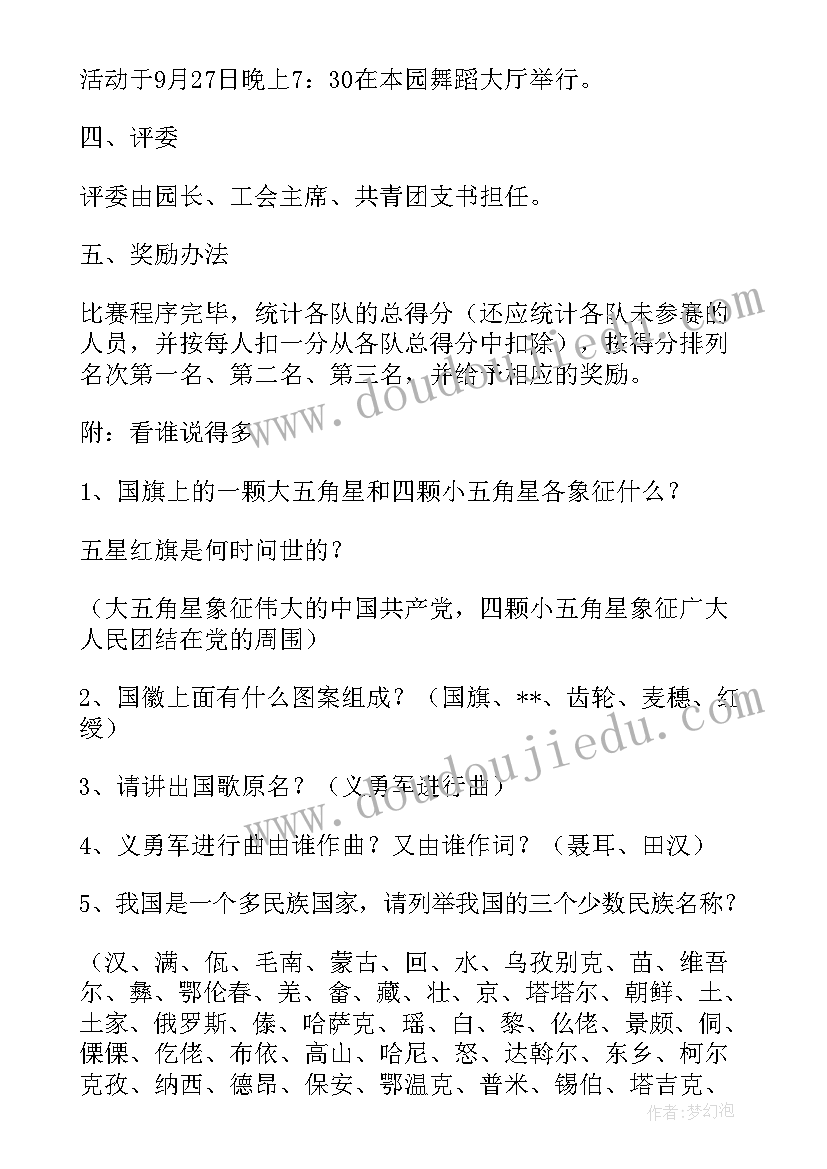 活动于9月27日晚上7：30在本园舞蹈大厅举行。

四、评委

评委由园长、工会主席、共青团支书担任。

五、奖励办法

比赛程序完毕，统计各队的总得分（还应统计各队未参赛的人员，并按每人扣一分从各队总得分中扣除），按得分排列名次第一名、第二名、第三名，并给予相应的奖励。

附：看谁说得多

1、国旗上的一颗大五角星和四颗小五角星各象征什么？

五星红旗是何时问世的？

（大五角星象征伟大的中国共产党，四颗小五角星象征广大人民团结在党的周围）

2、国徽上面有什么图案组成？（国旗、**、齿轮、麦穗、红绶）

3、请讲出国歌原名？（义勇军进行曲）

4、义勇军进行曲由谁作曲？又由谁作词？（聂耳、田汉）

5、我国是一个多民族国家，请列举我国的三个少数民族名称？

（汉、满、佤、毛南、蒙古、回、水、乌孜别克、苗、维吾尔、彝、鄂伦春、羌、畲、藏、壮、京、塔塔尔、朝鲜、土、土家、俄罗斯、傣、哈萨克、瑶、白、黎、仫佬、景颇、侗、傈僳、仡佬、布依、高山、哈尼、怒、达斡尔、东乡、柯尔克孜、纳西、德昂、保安、鄂温克、普米、锡伯、塔吉克、

作者：梦幻泡